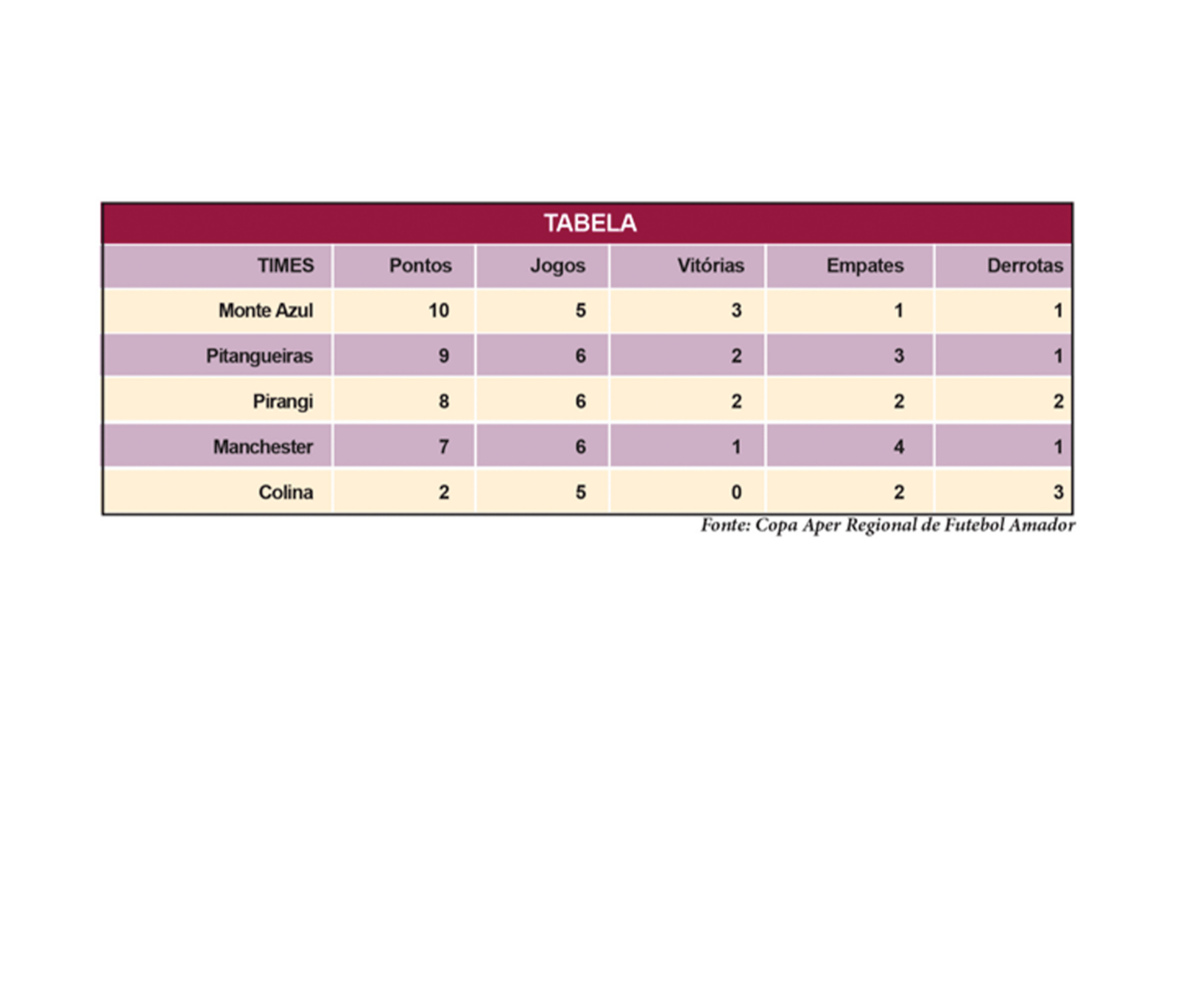 TABELA

| TIMES | Pontos | Jogos | Vitórias | Empates | Derrotas |
|---|---|---|---|---|---|
| Monte Azul | 10 | 5 | 3 | 1 | 1 |
| Pitangueiras | 9 | 6 | 2 | 3 | 1 |
| Pirangi | 8 | 6 | 2 | 2 | 2 |
| Manchester | 7 | 6 | 1 | 4 | 1 |
| Colina | 2 | 5 | 0 | 2 | 3 |

Fonte: Copa Aper Regional de Futebol Amador